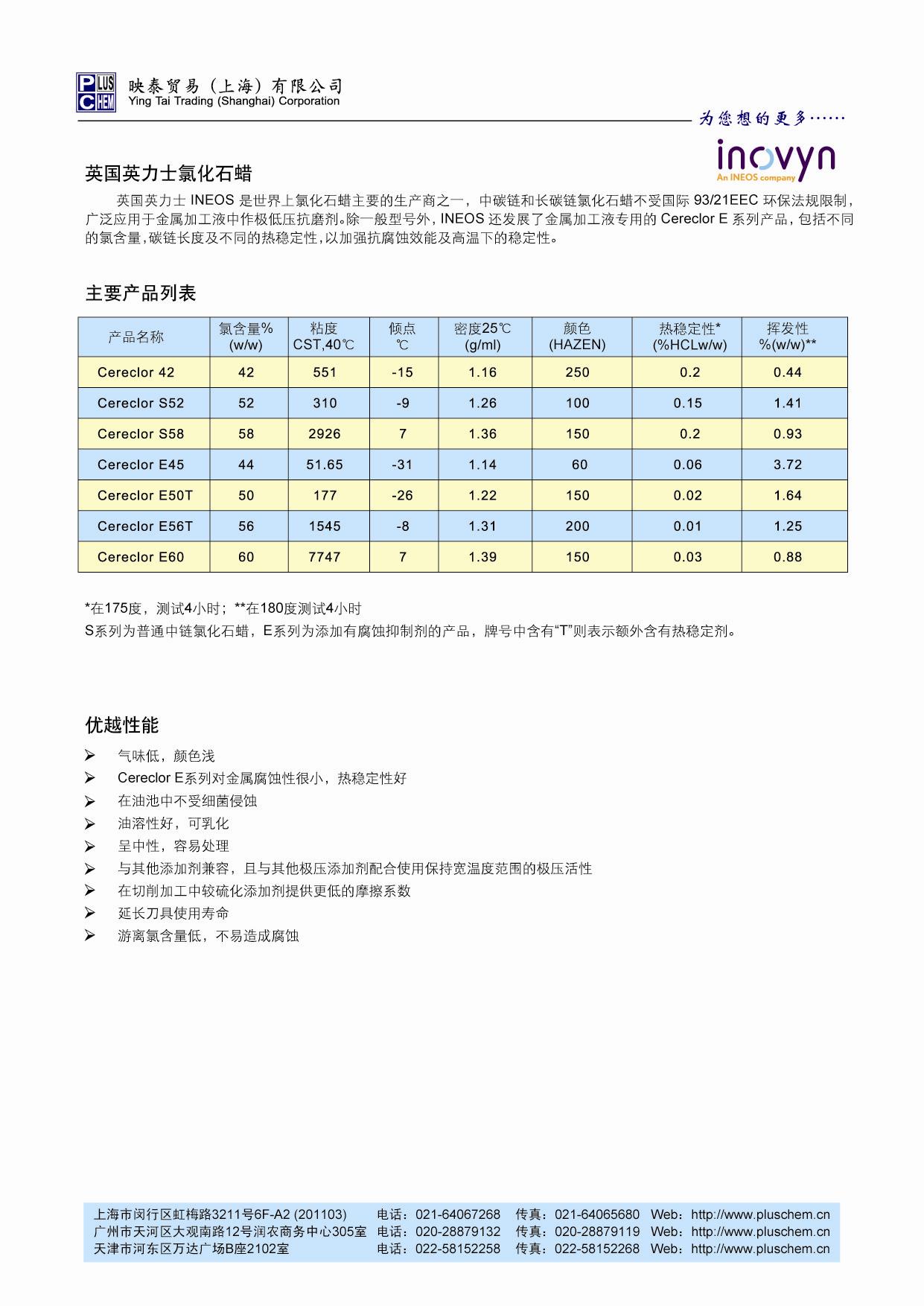 PLUS CHEM 映泰贸易（上海）有限公司
Ying Tai Trading (Shanghai) Corporation

为您想的更多……

inovyn
An INEOS company

英国英力士氯化石蜡

英国英力士 INEOS 是世界上氯化石蜡主要的生产商之一，中碳链和长碳链氯化石蜡不受国际 93/21EEC 环保法规限制，广泛应用于金属加工液中作极低压抗磨剂。除一般型号外，INEOS 还发展了金属加工液专用的 Cereclor E 系列产品，包括不同的氯含量，碳链长度及不同的热稳定性，以加强抗腐蚀效能及高温下的稳定性。

主要产品列表

| 产品名称 | 氯含量% (w/w) | 粘度 CST,40℃ | 倾点 ℃ | 密度25℃ (g/ml) | 颜色 (HAZEN) | 热稳定性* (%HCLw/w) | 挥发性 %(w/w)** |
|---|---|---|---|---|---|---|---|
| Cereclor 42 | 42 | 551 | -15 | 1.16 | 250 | 0.2 | 0.44 |
| Cereclor S52 | 52 | 310 | -9 | 1.26 | 100 | 0.15 | 1.41 |
| Cereclor S58 | 58 | 2926 | 7 | 1.36 | 150 | 0.2 | 0.93 |
| Cereclor E45 | 44 | 51.65 | -31 | 1.14 | 60 | 0.06 | 3.72 |
| Cereclor E50T | 50 | 177 | -26 | 1.22 | 150 | 0.02 | 1.64 |
| Cereclor E56T | 56 | 1545 | -8 | 1.31 | 200 | 0.01 | 1.25 |
| Cereclor E60 | 60 | 7747 | 7 | 1.39 | 150 | 0.03 | 0.88 |

*在175度，测试4小时；**在180度测试4小时
S系列为普通中链氯化石蜡，E系列为添加有腐蚀抑制剂的产品，牌号中含有“T”则表示额外含有热稳定剂。

优越性能

➢ 气味低，颜色浅
➢ Cereclor E系列对金属腐蚀性很小，热稳定性好
➢ 在油池中不受细菌侵蚀
➢ 油溶性好，可乳化
➢ 呈中性，容易处理
➢ 与其他添加剂兼容，且与其他极压添加剂配合使用保持宽温度范围的极压活性
➢ 在切削加工中较硫化添加剂提供更低的摩擦系数
➢ 延长刀具使用寿命
➢ 游离氯含量低，不易造成腐蚀

上海市闵行区虹梅路3211号6F-A2 (201103) 电话：021-64067268 传真：021-64065680 Web：http://www.pluschem.cn
广州市天河区大观南路12号润农商务中心305室 电话：020-28879132 传真：020-28879119 Web：http://www.pluschem.cn
天津市河东区万达广场B座2102室 电话：022-58152258 传真：022-58152268 Web：http://www.pluschem.cn